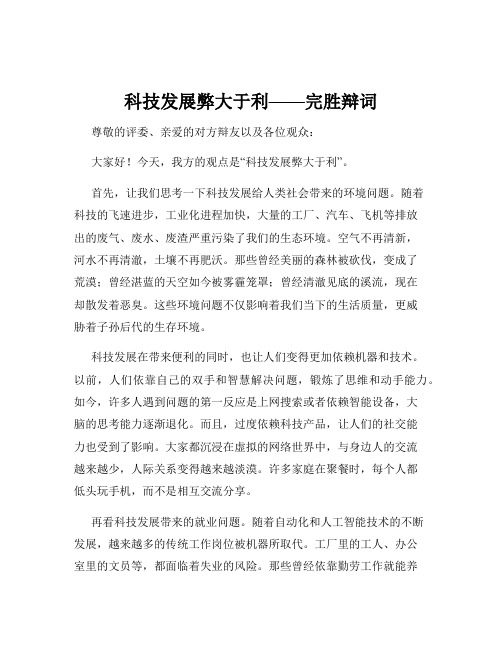 科技发展弊大于利——完胜辩词

尊敬的评委、亲爱的对方辩友以及各位观众：

大家好！今天，我方的观点是“科技发展弊大于利”。

首先，让我们思考一下科技发展给人类社会带来的环境问题。随着科技的飞速进步，工业化进程加快，大量的工厂、汽车、飞机等排放出的废气、废水、废渣严重污染了我们的生态环境。空气不再清新，河水不再清澈，土壤不再肥沃。那些曾经美丽的森林被砍伐，变成了荒漠；曾经湛蓝的天空如今被雾霾笼罩；曾经清澈见底的溪流，现在却散发着恶臭。这些环境问题不仅影响着我们当下的生活质量，更威胁着子孙后代的生存环境。

科技发展在带来便利的同时，也让人们变得更加依赖机器和技术。以前，人们依靠自己的双手和智慧解决问题，锻炼了思维和动手能力。如今，许多人遇到问题的第一反应是上网搜索或者依赖智能设备，大脑的思考能力逐渐退化。而且，过度依赖科技产品，让人们的社交能力也受到了影响。大家都沉浸在虚拟的网络世界中，与身边人的交流越来越少，人际关系变得越来越淡漠。许多家庭在聚餐时，每个人都低头玩手机，而不是相互交流分享。

再看科技发展带来的就业问题。随着自动化和人工智能技术的不断发展，越来越多的传统工作岗位被机器所取代。工厂里的工人、办公室里的文员等，都面临着失业的风险。那些曾经依靠勤劳工作就能养